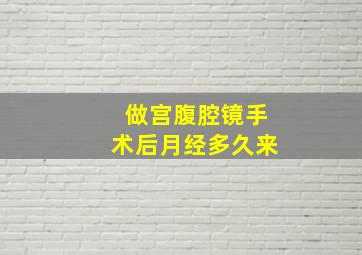 做宫腹腔镜手术后月经多久来